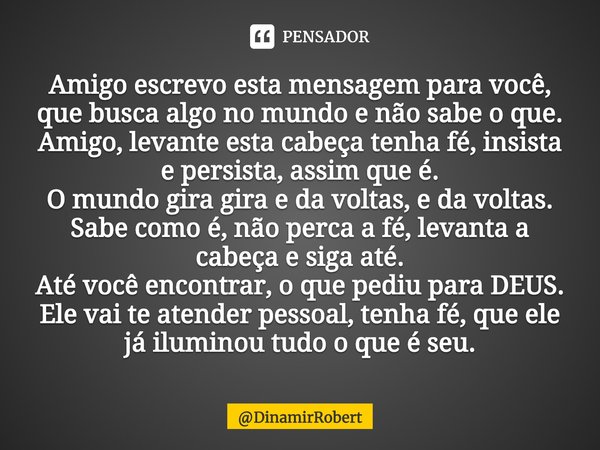 PENSADOR

Amigo escrevo esta mensagem para você, que busca algo no mundo e não sabe o que. Amigo, levante esta cabeça tenha fé, insista e persista, assim que é.
O mundo gira gira e da voltas, e da voltas. Sabe como é, não perca a fé, levanta a cabeça e siga até.
Até você encontrar, o que pediu para DEUS. Ele vai te atender pessoal, tenha fé, que ele já iluminou tudo o que é seu.

@DinamirRobert